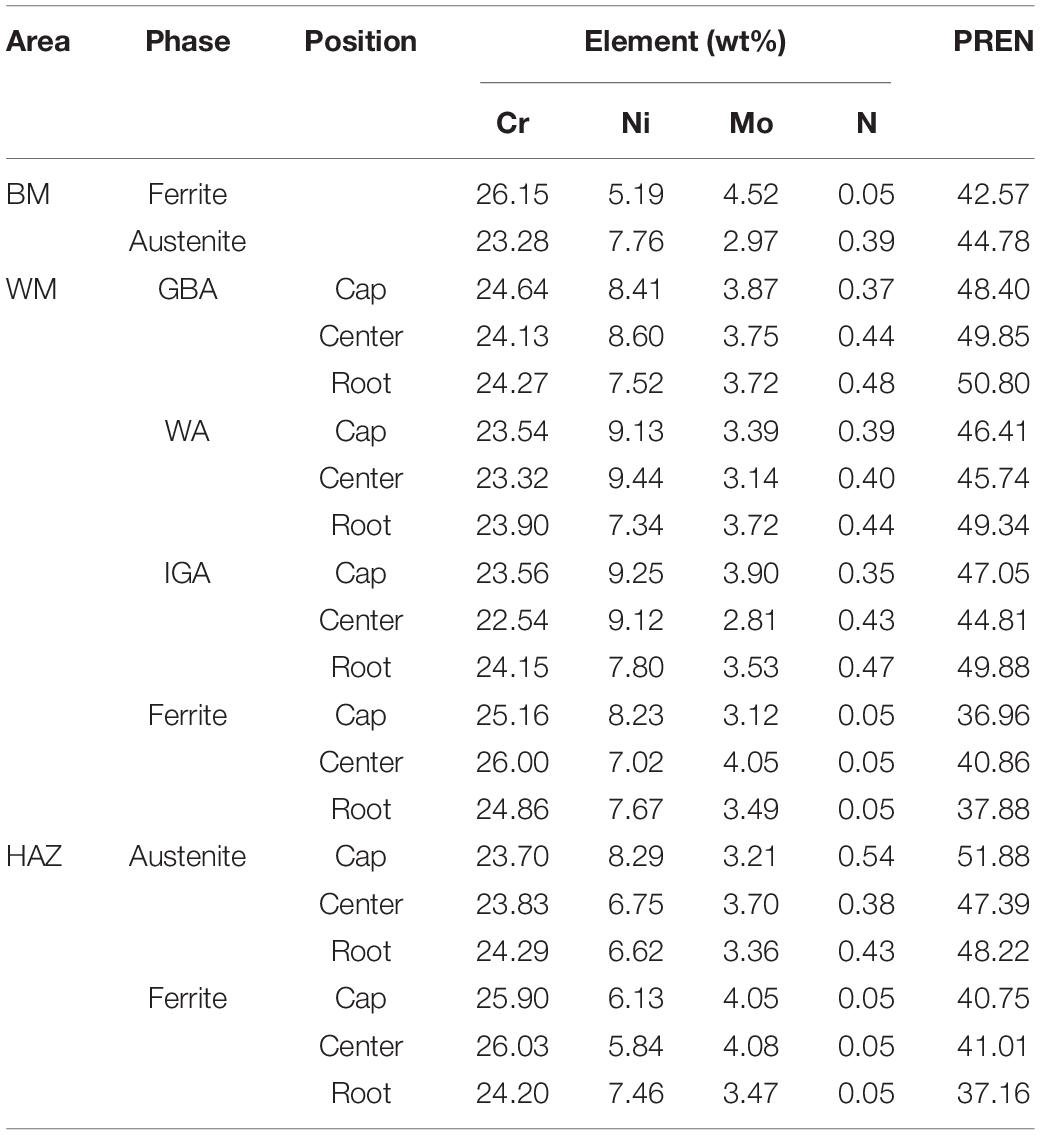 | Area | Phase | Position | Element (wt%) | | | | PREN |
|---|---|---|---|---|---|---|---|
| | | | Cr | Ni | Mo | N | |
| BM | Ferrite | | 26.15 | 5.19 | 4.52 | 0.05 | 42.57 |
| | Austenite | | 23.28 | 7.76 | 2.97 | 0.39 | 44.78 |
| WM | GBA | Cap | 24.64 | 8.41 | 3.87 | 0.37 | 48.40 |
| | | Center | 24.13 | 8.60 | 3.75 | 0.44 | 49.85 |
| | | Root | 24.27 | 7.52 | 3.72 | 0.48 | 50.80 |
| | WA | Cap | 23.54 | 9.13 | 3.39 | 0.39 | 46.41 |
| | | Center | 23.32 | 9.44 | 3.14 | 0.40 | 45.74 |
| | | Root | 23.90 | 7.34 | 3.72 | 0.44 | 49.34 |
| | IGA | Cap | 23.56 | 9.25 | 3.90 | 0.35 | 47.05 |
| | | Center | 22.54 | 9.12 | 2.81 | 0.43 | 44.81 |
| | | Root | 24.15 | 7.80 | 3.53 | 0.47 | 49.88 |
| | Ferrite | Cap | 25.16 | 8.23 | 3.12 | 0.05 | 36.96 |
| | | Center | 26.00 | 7.02 | 4.05 | 0.05 | 40.86 |
| | | Root | 24.86 | 7.67 | 3.49 | 0.05 | 37.88 |
| HAZ | Austenite | Cap | 23.70 | 8.29 | 3.21 | 0.54 | 51.88 |
| | | Center | 23.83 | 6.75 | 3.70 | 0.38 | 47.39 |
| | | Root | 24.29 | 6.62 | 3.36 | 0.43 | 48.22 |
| | Ferrite | Cap | 25.90 | 6.13 | 4.05 | 0.05 | 40.75 |
| | | Center | 26.03 | 5.84 | 4.08 | 0.05 | 41.01 |
| | | Root | 24.20 | 7.46 | 3.47 | 0.05 | 37.16 |